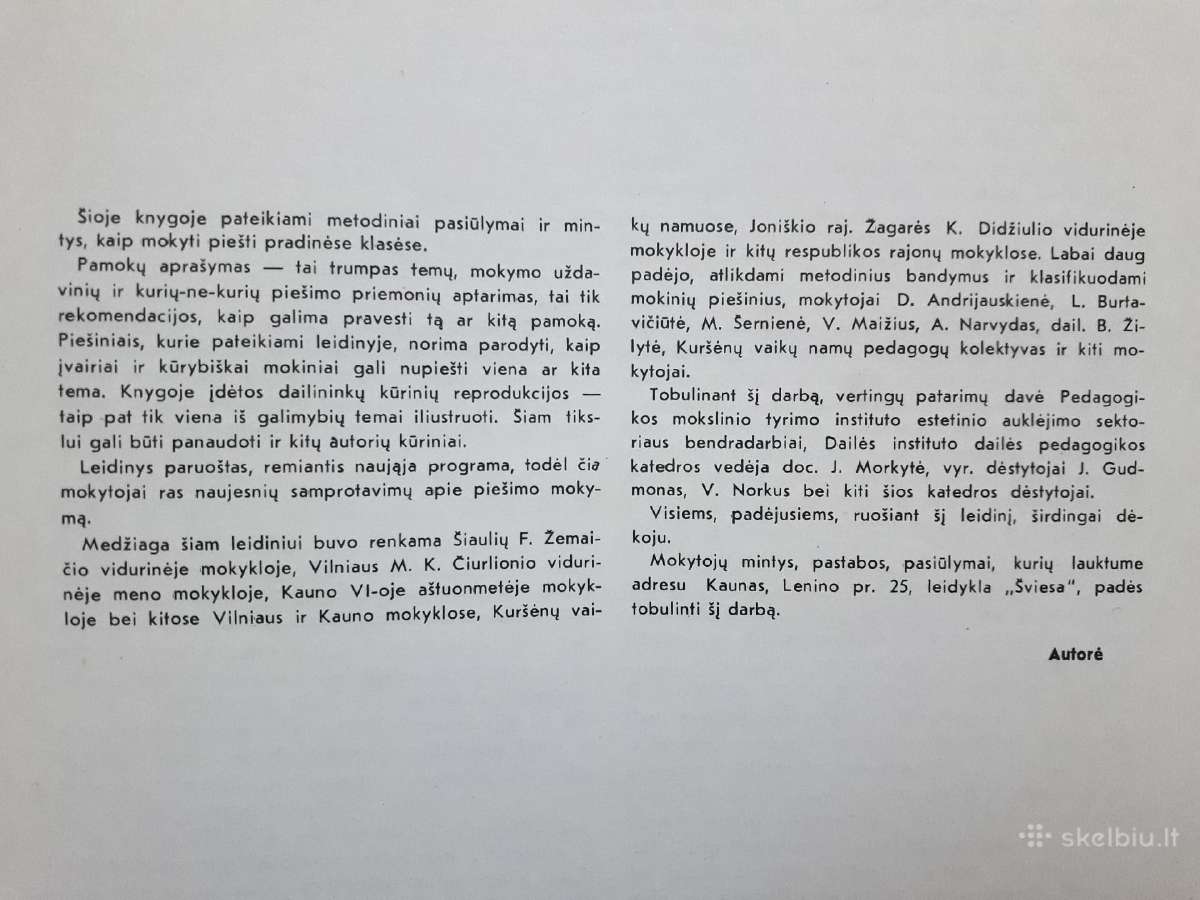 Šioje knygoje pateikiami metodiniai pasiūlymai ir mintys, kaip mokyti piešti pradinėse klasėse.

Pamokų aprašymas — tai trumpas temų, mokymo uždavinių ir kurių-ne-kurių piešimo priemonių aptarimas, tai tik rekomendacijos, kaip galima pravesti tą ar kitą pamoką. Piešiniais, kurie pateikiami leidinyje, norima parodyti, kaip įvairiai ir kūrybiškai mokiniai gali nupiešti viena ar kita tema. Knygoje įdėtos dailininkų kūrinių reprodukcijos — taip pat tik viena iš galimybių temai iliustruoti. Šiam tikslui gali būti panaudoti ir kitų autorių kūriniai.

Leidinys paruoštas, remiantis naująja programa, todėl čia mokytojai ras naujesnių samprotavimų apie piešimo mokymą.

Medžiaga šiam leidiniui buvo renkama Šiaulių F. Žemaičio vidurinėje mokykloje, Vilniaus M. K. Čiurlionio vidurinėje meno mokykloje, Kauno VI-oje aštuonmetėje mokykloje bei kitose Vilniaus ir Kauno mokyklose, Kuršėnų vaikų namuose, Joniškio raj. Žagarės K. Didžiulio vidurinėje mokykloje ir kitų respublikos rajonų mokyklose. Labai daug padėjo, atlikdami metodinius bandymus ir klasifikuodami mokinių piešinius, mokytojai D. Andrijauskienė, L. Burtavičiūtė, M. Šernienė, V. Maižius, A. Narvydas, dail. B. Žilytė, Kuršėnų vaikų namų pedagogų kolektyvas ir kiti mokytojai.

Tobulinant šį darbą, vertingų patarimų davė Pedagogikos mokslinio tyrimo instituto estetinio auklėjimo sektoriaus bendradarbiai, Dailės instituto dailės pedagogikos katedros vedėja doc. J. Morkytė, vyr. dėstytojai J. Gudmonas, V. Norkus bei kiti šios katedros dėstytojai.

Visiems, padėjusiems, ruošiant šį leidinį, širdingai dėkoju.

Mokytojų mintys, pastabos, pasiūlymai, kurių lauktume adresu Kaunas, Lenino pr. 25, leidykla „Šviesa", padės tobulinti šį darbą.

Autorė

skelbiu.lt